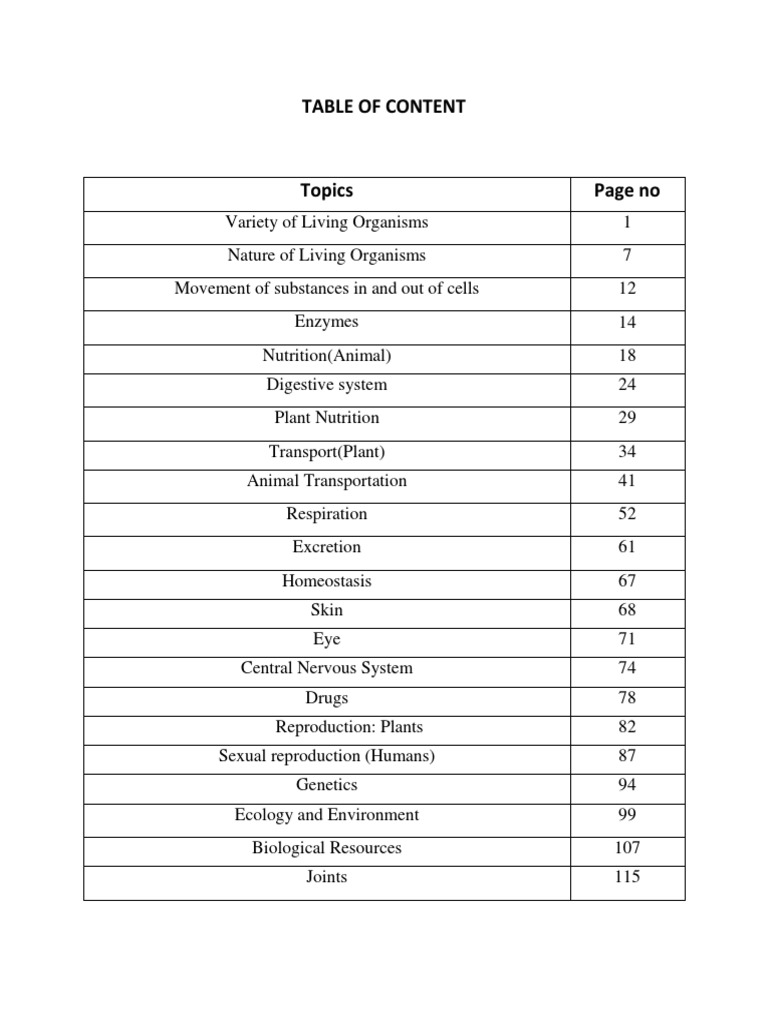 TABLE OF CONTENT

| Topics | Page no |
|---|---|
| Variety of Living Organisms | 1 |
| Nature of Living Organisms | 7 |
| Movement of substances in and out of cells | 12 |
| Enzymes | 14 |
| Nutrition(Animal) | 18 |
| Digestive system | 24 |
| Plant Nutrition | 29 |
| Transport(Plant) | 34 |
| Animal Transportation | 41 |
| Respiration | 52 |
| Excretion | 61 |
| Homeostasis | 67 |
| Skin | 68 |
| Eye | 71 |
| Central Nervous System | 74 |
| Drugs | 78 |
| Reproduction: Plants | 82 |
| Sexual reproduction (Humans) | 87 |
| Genetics | 94 |
| Ecology and Environment | 99 |
| Biological Resources | 107 |
| Joints | 115 |